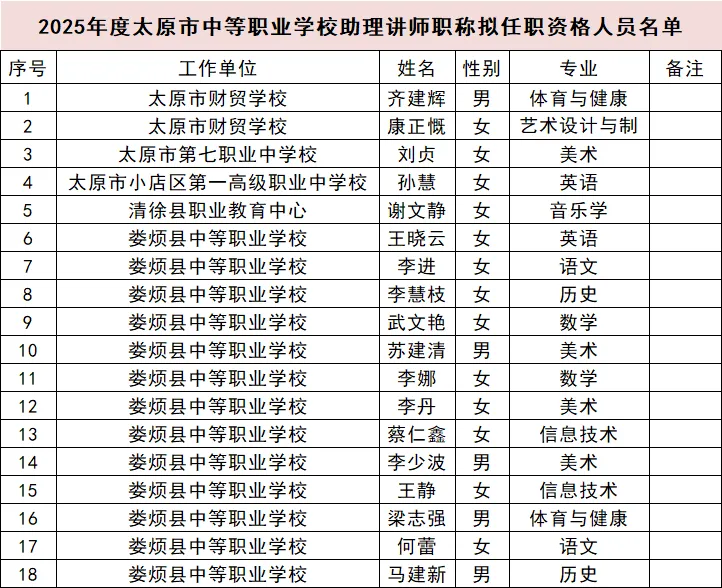 2025年度太原市中等职业学校助理讲师职称拟任职资格人员名单

| 序号 | 工作单位 | 姓名 | 性别 | 专业 | 备注 |
|---|---|---|---|---|---|
| 1 | 太原市财贸学校 | 齐建辉 | 男 | 体育与健康 | |
| 2 | 太原市财贸学校 | 康正慨 | 女 | 艺术设计与制 | |
| 3 | 太原市第七职业中学校 | 刘贞 | 女 | 美术 | |
| 4 | 太原市小店区第一高级职业中学校 | 孙慧 | 女 | 英语 | |
| 5 | 清徐县职业教育中心 | 谢文静 | 女 | 音乐学 | |
| 6 | 娄烦县中等职业学校 | 王晓云 | 女 | 英语 | |
| 7 | 娄烦县中等职业学校 | 李进 | 女 | 语文 | |
| 8 | 娄烦县中等职业学校 | 李慧枝 | 女 | 历史 | |
| 9 | 娄烦县中等职业学校 | 武文艳 | 女 | 数学 | |
| 10 | 娄烦县中等职业学校 | 苏建清 | 男 | 美术 | |
| 11 | 娄烦县中等职业学校 | 李娜 | 女 | 数学 | |
| 12 | 娄烦县中等职业学校 | 李丹 | 女 | 美术 | |
| 13 | 娄烦县中等职业学校 | 蔡仁鑫 | 女 | 信息技术 | |
| 14 | 娄烦县中等职业学校 | 李少波 | 男 | 美术 | |
| 15 | 娄烦县中等职业学校 | 王静 | 女 | 信息技术 | |
| 16 | 娄烦县中等职业学校 | 梁志强 | 男 | 体育与健康 | |
| 17 | 娄烦县中等职业学校 | 何蕾 | 女 | 语文 | |
| 18 | 娄烦县中等职业学校 | 马建新 | 男 | 历史 | |